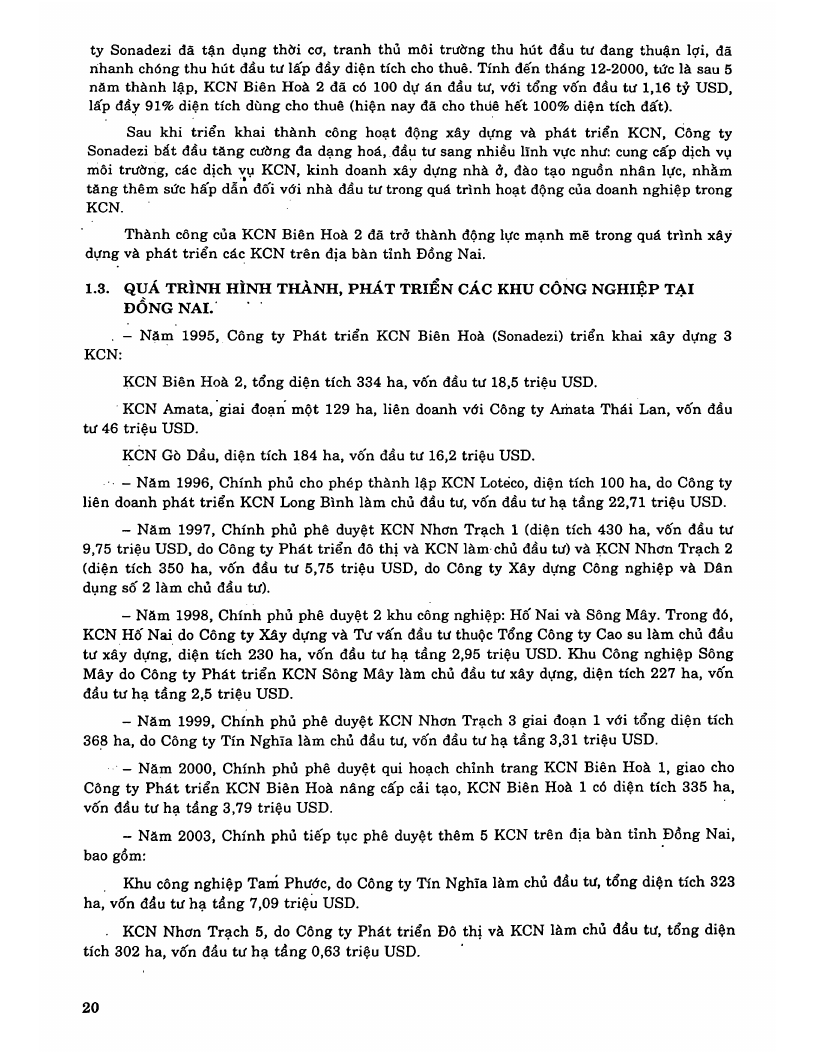 ty Sonadezi đã tận dụng thời cơ, tranh thủ môi trường thu hút đầu tư đang thuận lợi, đã nhanh chóng thu hút đầu tư lấp đầy diện tích cho thuê. Tính đến tháng 12-2000, tức là sau 5 năm thành lập, KCN Biên Hoà 2 đã có 100 dự án đầu tư, với tổng vốn đầu tư 1,16 tỷ USD, lấp đầy 91% diện tích dùng cho thuê (hiện nay đã cho thuê hết 100% diện tích đất).

Sau khi triển khai thành công hoạt động xây dựng và phát triển KCN, Công ty Sonadezi bắt đầu tăng cường đa dạng hoá, đầu tư sang nhiều lĩnh vực như: cung cấp dịch vụ môi trường, các dịch vụ KCN, kinh doanh xây dựng nhà ở, đào tạo nguồn nhân lực, nhằm tăng thêm sức hấp dẫn đối với nhà đầu tư trong quá trình hoạt động của doanh nghiệp trong KCN.

Thành công của KCN Biên Hoà 2 đã trở thành động lực mạnh mẽ trong quá trình xây dựng và phát triển các KCN trên địa bàn tỉnh Đồng Nai.

1.3. QUÁ TRÌNH HÌNH THÀNH, PHÁT TRIỂN CÁC KHU CÔNG NGHIỆP TẠI ĐỒNG NAI.

– Năm 1995, Công ty Phát triển KCN Biên Hoà (Sonadezi) triển khai xây dựng 3 KCN:

KCN Biên Hoà 2, tổng diện tích 334 ha, vốn đầu tư 18,5 triệu USD.

KCN Amata, giai đoạn một 129 ha, liên doanh với Công ty Amata Thái Lan, vốn đầu tư 46 triệu USD.

KCN Gò Dầu, diện tích 184 ha, vốn đầu tư 16,2 triệu USD.

– Năm 1996, Chính phủ cho phép thành lập KCN Loteco, diện tích 100 ha, do Công ty liên doanh phát triển KCN Long Bình làm chủ đầu tư, vốn đầu tư hạ tầng 22,71 triệu USD.

– Năm 1997, Chính phủ phê duyệt KCN Nhơn Trạch 1 (diện tích 430 ha, vốn đầu tư 9,75 triệu USD, do Công ty Phát triển đô thị và KCN làm chủ đầu tư) và KCN Nhơn Trạch 2 (diện tích 350 ha, vốn đầu tư 5,75 triệu USD, do Công ty Xây dựng Công nghiệp và Dân dụng số 2 làm chủ đầu tư).

– Năm 1998, Chính phủ phê duyệt 2 khu công nghiệp: Hố Nai và Sông Mây. Trong đó, KCN Hố Nai do Công ty Xây dựng và Tư vấn đầu tư thuộc Tổng Công ty Cao su làm chủ đầu tư xây dựng, diện tích 230 ha, vốn đầu tư hạ tầng 2,95 triệu USD. Khu Công nghiệp Sông Mây do Công ty Phát triển KCN Sông Mây làm chủ đầu tư xây dựng, diện tích 227 ha, vốn đầu tư hạ tầng 2,5 triệu USD.

– Năm 1999, Chính phủ phê duyệt KCN Nhơn Trạch 3 giai đoạn 1 với tổng diện tích 368 ha, do Công ty Tín Nghĩa làm chủ đầu tư, vốn đầu tư hạ tầng 3,31 triệu USD.

– Năm 2000, Chính phủ phê duyệt qui hoạch chỉnh trang KCN Biên Hoà 1, giao cho Công ty Phát triển KCN Biên Hoà nâng cấp cải tạo, KCN Biên Hoà 1 có diện tích 335 ha, vốn đầu tư hạ tầng 3,79 triệu USD.

– Năm 2003, Chính phủ tiếp tục phê duyệt thêm 5 KCN trên địa bàn tỉnh Đồng Nai, bao gồm:

Khu công nghiệp Tam Phước, do Công ty Tín Nghĩa làm chủ đầu tư, tổng diện tích 323 ha, vốn đầu tư hạ tầng 7,09 triệu USD.

KCN Nhơn Trạch 5, do Công ty Phát triển Đô thị và KCN làm chủ đầu tư, tổng diện tích 302 ha, vốn đầu tư hạ tầng 0,63 triệu USD.

20